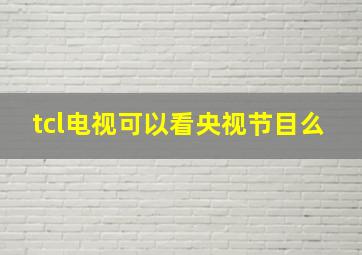 tcl电视可以看央视节目么